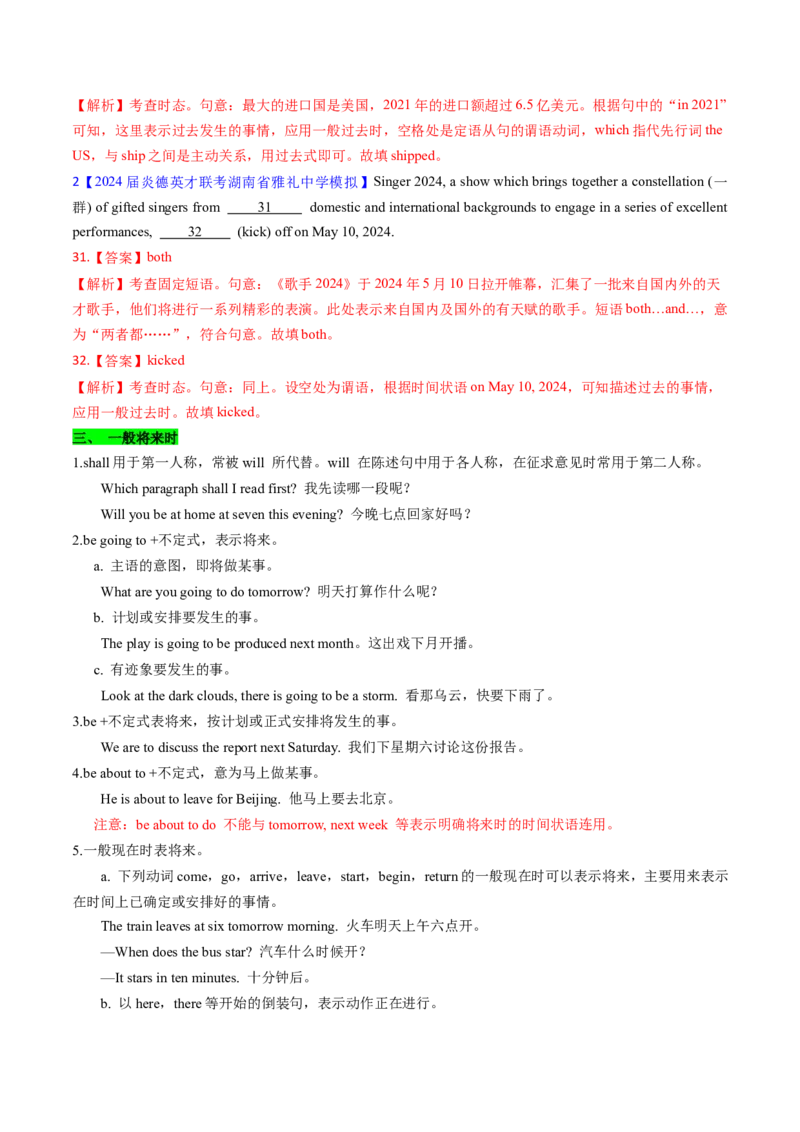 【解析】考查时态。句意：最大的进口国是美国，2021 年的进口额超过 6.5 亿美元。根据句中的“in 2021”可知，这里表示过去发生的事情，应用一般过去时，空格处是定语从句的谓语动词，which 指代先行词 the US，与 ship 之间是主动关系，用过去式即可。故填 shipped。

2【2024 届炎德英才联考湖南省雅礼中学模拟】Singer 2024, a show which brings together a constellation (一群) of gifted singers from ____31____ domestic and international backgrounds to engage in a series of excellent performances, ____32____ (kick) off on May 10, 2024.

31.【答案】both

【解析】考查固定短语。句意：《歌手 2024》于 2024 年 5 月 10 日拉开帷幕，汇集了一批来自国内外的天才歌手，他们将进行一系列精彩的表演。此处表示来自国内及国外的有天赋的歌手。短语 both…and…，意为“两者都……”，符合句意。故填 both。

32.【答案】kicked

【解析】考查时态。句意：同上。设空处为谓语，根据时间状语 on May 10, 2024，可知描述过去的事情，应用一般过去时。故填 kicked。

三、 一般将来时

1.shall 用于第一人称，常被 will 所代替。will 在陈述句中用于各人称，在征求意见时常用于第二人称。

Which paragraph shall I read first? 我先读哪一段呢？

Will you be at home at seven this evening? 今晚七点回家好吗？

2.be going to +不定式，表示将来。

a. 主语的意图，即将做某事。

What are you going to do tomorrow? 明天打算作什么呢？

b. 计划或安排要发生的事。

The play is going to be produced next month。这出戏下月开播。

c. 有迹象要发生的事。

Look at the dark clouds, there is going to be a storm. 看那乌云，快要下雨了。

3.be +不定式表将来，按计划或正式安排将发生的事。

We are to discuss the report next Saturday. 我们下星期六讨论这份报告。

4.be about to +不定式，意为马上做某事。

He is about to leave for Beijing. 他马上要去北京。

注意：be about to do 不能与 tomorrow, next week 等表示明确将来时的时间状语连用。

5.一般现在时表将来。

a. 下列动词 come，go，arrive，leave，start，begin，return 的一般现在时可以表示将来，主要用来表示在时间上已确定或安排好的事情。

The train leaves at six tomorrow morning. 火车明天上午六点开。

—When does the bus star? 汽车什么时候开？

—It stars in ten minutes. 十分钟后。

b. 以 here，there 等开始的倒装句，表示动作正在进行。